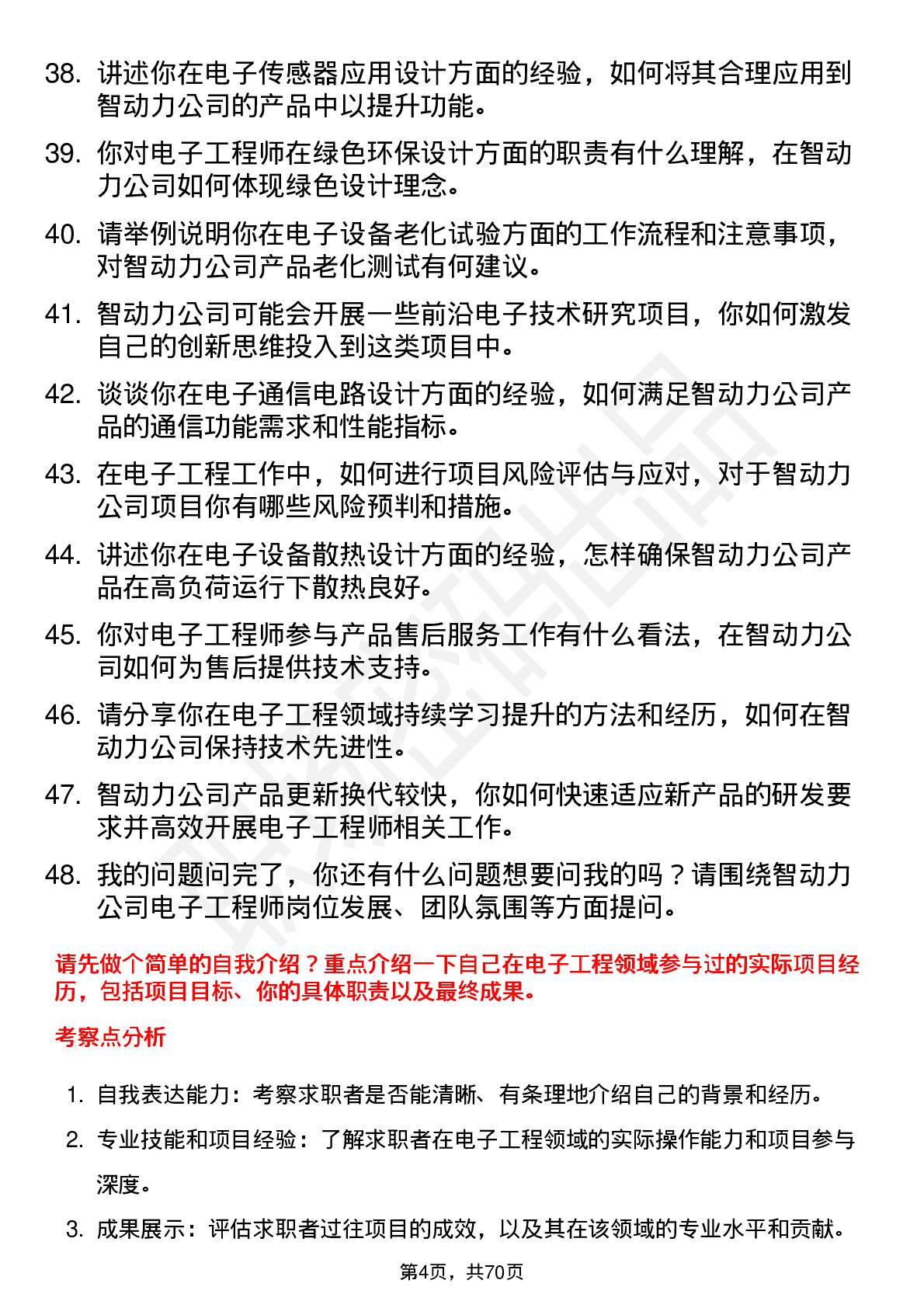 38. 讲述你在电子传感器应用设计方面的经验，如何将其合理应用到智动力公司的产品中以提升功能。

39. 你对电子工程师在绿色环保设计方面的职责有什么理解，在智动力公司如何体现绿色设计理念。

40. 请举例说明你在电子设备老化试验方面的工作流程和注意事项，对智动力公司产品老化测试有何建议。

41. 智动力公司可能会开展一些前沿电子技术研究项目，你如何激发自己的创新思维投入到这类项目中。

42. 谈谈你在电子通信电路设计方面的经验，如何满足智动力公司产品的通信功能需求和性能指标。

43. 在电子工程工作中，如何进行项目风险评估与应对，对于智动力公司项目你有哪些风险预判和措施。

44. 讲述你在电子设备散热设计方面的经验，怎样确保智动力公司产品在高负荷运行下散热良好。

45. 你对电子工程师参与产品售后服务工作有什么看法，在智动力公司如何为售后提供技术支持。

46. 请分享你在电子工程领域持续学习提升的方法和经历，如何在智动力公司保持技术先进性。

47. 智动力公司产品更新换代较快，你如何快速适应新产品的研发要求并高效开展电子工程师相关工作。

48. 我的问题问完了，你还有什么问题想要问我的吗？请围绕智动力公司电子工程师岗位发展、团队氛围等方面提问。

请先做个简单的自我介绍？重点介绍一下自己在电子工程领域参与过的实际项目经历，包括项目目标、你的具体职责以及最终成果。

考察点分析

1. 自我表达能力：考察求职者是否能清晰、有条理地介绍自己的背景和经历。

2. 专业技能和项目经验：了解求职者在电子工程领域的实际操作能力和项目参与深度。

3. 成果展示：评估求职者过往项目的成效，以及其在该领域的专业水平和贡献。

第4页，共70页